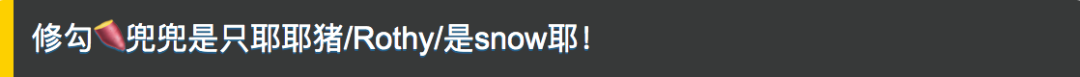 修勾🍠兜兜是只耶耶猪/Rothy/是snow耶！